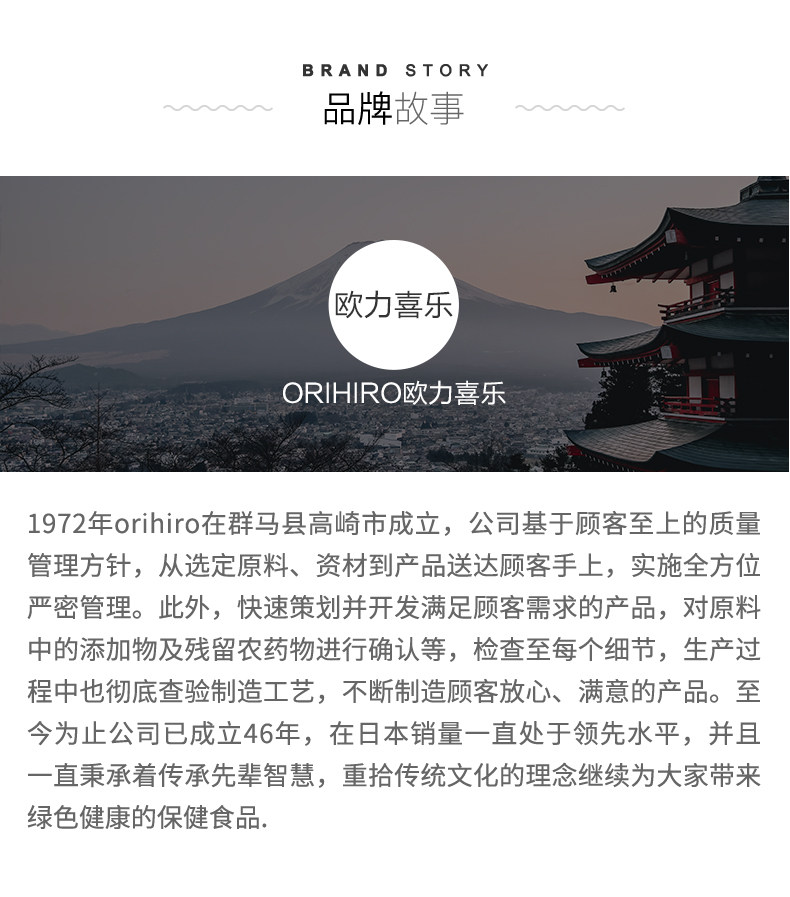 BRAND STORY

品牌故事

欧力喜乐

ORIHIRO欧力喜乐

1972年orihiro在群马县高崎市成立，公司基于顾客至上的质量管理方针，从选定原料、资材到产品送达顾客手上，实施全方位严密管理。此外，快速策划并开发满足顾客需求的产品，对原料中的添加物及残留农药物进行确认等，检查至每个细节，生产过程中也彻底查验制造工艺，不断制造顾客放心、满意的产品。至今为止公司已成立46年，在日本销量一直处于领先水平，并且一直秉承着传承先辈智慧，重拾传统文化的理念继续为大家带来绿色健康的保健食品.